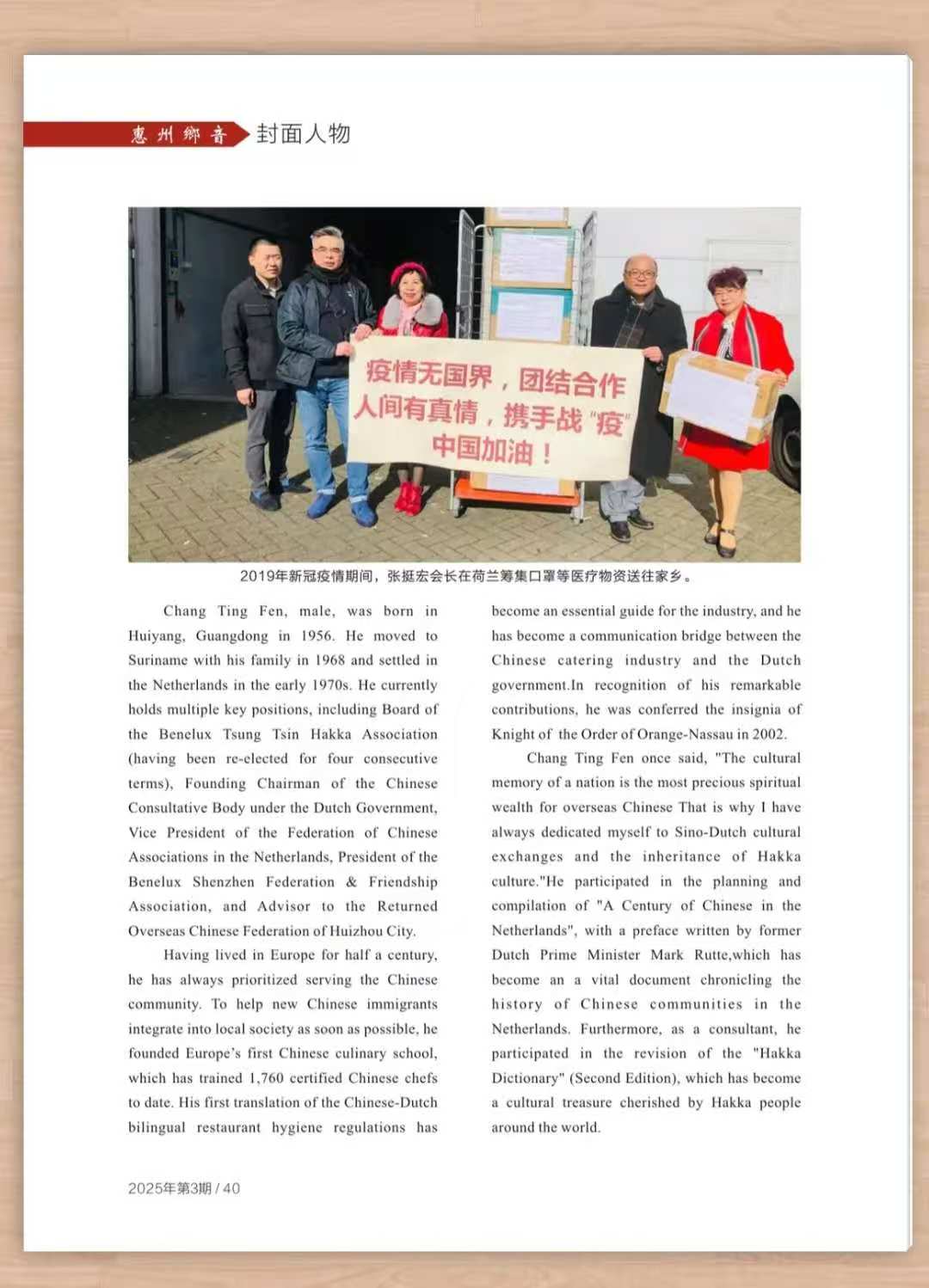 惠州鄉音 封面人物

疫情无国界，团结合作
人间有真情，携手战"疫"
中国加油！

2019年新冠疫情期间，张挺宏会长在荷兰筹集口罩等医疗物资送往家乡。

Chang Ting Fen, male, was born in Huiyang, Guangdong in 1956. He moved to Suriname with his family in 1968 and settled in the Netherlands in the early 1970s. He currently holds multiple key positions, including Board of the Benelux Tsung Tsin Hakka Association (having been re-elected for four consecutive terms), Founding Chairman of the Chinese Consultative Body under the Dutch Government, Vice President of the Federation of Chinese Associations in the Netherlands, President of the Benelux Shenzhen Federation & Friendship Association, and Advisor to the Returned Overseas Chinese Federation of Huizhou City.

Having lived in Europe for half a century, he has always prioritized serving the Chinese community. To help new Chinese immigrants integrate into local society as soon as possible, he founded Europe's first Chinese culinary school, which has trained 1,760 certified Chinese chefs to date. His first translation of the Chinese-Dutch bilingual restaurant hygiene regulations has become an essential guide for the industry, and he has become a communication bridge between the Chinese catering industry and the Dutch government.In recognition of his remarkable contributions, he was conferred the insignia of Knight of the Order of Orange-Nassau in 2002.

Chang Ting Fen once said, "The cultural memory of a nation is the most precious spiritual wealth for overseas Chinese That is why I have always dedicated myself to Sino-Dutch cultural exchanges and the inheritance of Hakka culture."He participated in the planning and compilation of "A Century of Chinese in the Netherlands", with a preface written by former Dutch Prime Minister Mark Rutte,which has become an a vital document chronicling the history of Chinese communities in the Netherlands. Furthermore, as a consultant, he participated in the revision of the "Hakka Dictionary" (Second Edition), which has become a cultural treasure cherished by Hakka people around the world.

2025年第3期 / 40